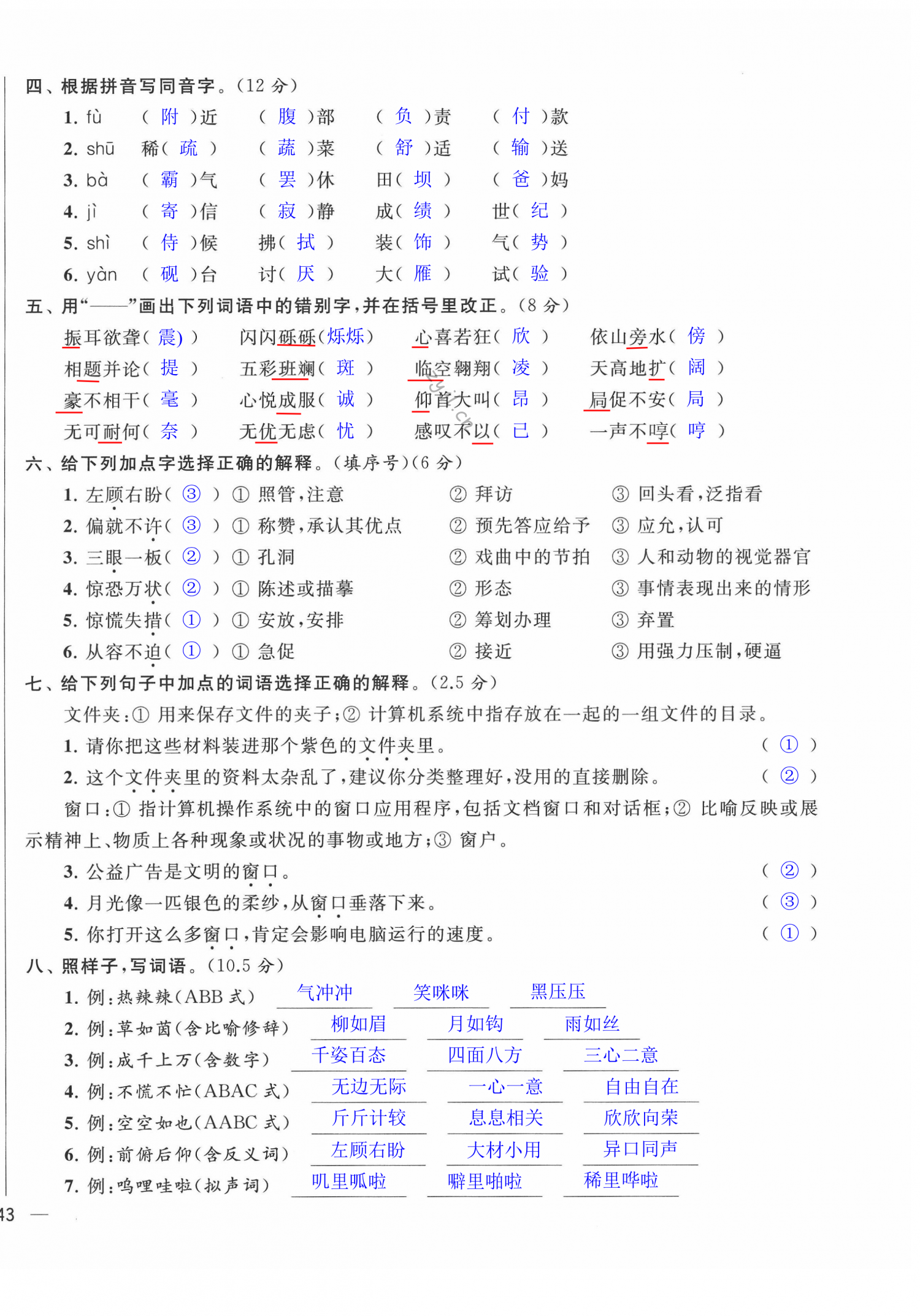 四、根据拼音写同音字。(12 分)

1. fù　( 附 )近　( 腹 )部　( 负 )责　( 付 )款

2. shū　稀( 疏 )　( 蔬 )菜　( 舒 )适　( 输 )送

3. bà　( 霸 )气　( 罢 )休　田( 坝 )　( 爸 )妈

4. jì　( 寄 )信　( 寂 )静　成( 绩 )　世( 纪 )

5. shì　( 侍 )候　拂( 拭 )　装( 饰 )　气( 势 )

6. yàn　( 砚 )台　讨( 厌 )　大( 雁 )　试( 验 )

五、用“——”画出下列词语中的错别字，并在括号里改正。(8 分)

振耳欲聋( 震) )　闪闪砾砾(烁烁)　心喜若狂( 欣 )　依山旁水( 傍 )

相题并论( 提 )　五彩班斓( 斑 )　临空翱翔( 凌 )　天高地扩( 阔 )

豪不相干( 毫 )　心悦成服( 诚 )　仰首大叫( 昂 )　局促不安( 局 )

无可耐何( 奈 )　无优无虑( 忧 )　感叹不以( 已 )　一声不哼( 哼 )

六、给下列加点字选择正确的解释。(填序号)(6 分)

1. 左顾右盼( ③ )　① 照管，注意　② 拜访　③ 回头看，泛指看

2. 偏就不许( ③ )　① 称赞，承认其优点　② 预先答应给予　③ 应允，认可

3. 三眼一板( ② )　① 孔洞　② 戏曲中的节拍　③ 人和动物的视觉器官

4. 惊恐万状( ② )　① 陈述或描摹　② 形态　③ 事情表现出来的情形

5. 惊慌失措( ① )　① 安放，安排　② 筹划办理　③ 弃置

6. 从容不迫( ① )　① 急促　② 接近　③ 用强力压制，硬逼

七、给下列句子中加点的词语选择正确的解释。(2.5 分)

文件夹：① 用来保存文件的夹子；② 计算机系统中指存放在一起的一组文件的目录。

1. 请你把这些材料装进那个紫色的文件夹里。　( ① )

2. 这个文件夹里的资料太杂乱了，建议你分类整理好，没用的直接删除。　( ② )

窗口：① 指计算机操作系统中的窗口应用程序，包括文档窗口和对话框；② 比喻反映或展示精神上、物质上各种现象或状况的事物或地方；③ 窗户。

3. 公益广告是文明的窗口。　( ② )

4. 月光像一匹银色的柔纱，从窗口垂落下来。　( ③ )

5. 你打开这么多窗口，肯定会影响电脑运行的速度。　( ① )

八、照样子，写词语。(10.5 分)

1. 例：热辣辣(ABB 式)　气冲冲　笑咪咪　黑压压

2. 例：草如茵(含比喻修辞)　柳如眉　月如钩　雨如丝

3. 例：成千上万(含数字)　千姿百态　四面八方　三心二意

4. 例：不慌不忙(ABAC 式)　无边无际　一心一意　自由自在

5. 例：空空如也(AABC 式)　斤斤计较　息息相关　欣欣向荣

6. 例：前俯后仰(含反义词)　左顾右盼　大材小用　异口同声

7. 例：呜哩哇啦(拟声词)　叽里呱啦　噼里啪啦　稀里哗啦

43 —